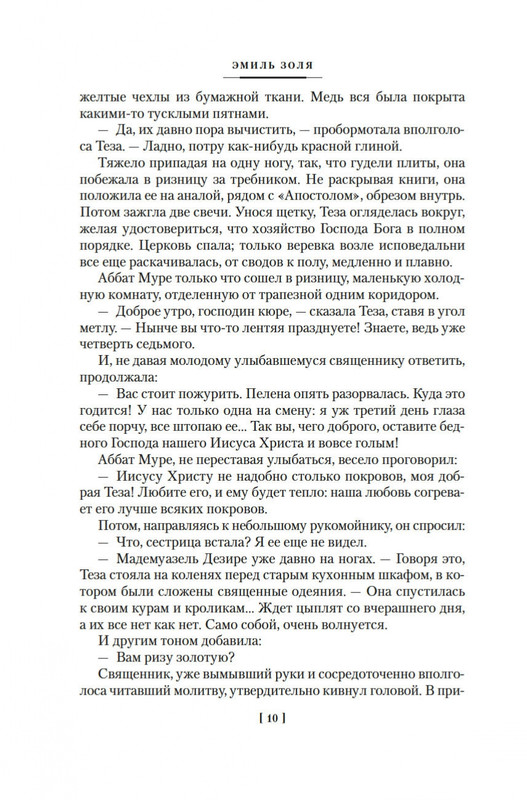 ЭМИЛЬ ЗОЛЯ

желтые чехлы из бумажной ткани. Медь вся была покрыта какими-то тусклыми пятнами.

— Да, их давно пора вычистить, — пробормотала вполголоса Теза. — Ладно, потру как-нибудь красной глиной.

Тяжело припадая на одну ногу, так, что гудели плиты, она побежала в ризницу за требником. Не раскрывая книги, она положила ее на аналой, рядом с «Апостолом», обрезом внутрь. Потом зажгла две свечи. Унося щетку, Теза огляделась вокруг, желая удостовериться, что хозяйство Господа Бога в полном порядке. Церковь спала; только веревка возле исповедальни все еще раскачивалась, от сводов к полу, медленно и плавно.

Аббат Муре только что сошел в ризницу, маленькую холодную комнату, отделенную от трапезной одним коридором.

— Доброе утро, господин кюре, — сказала Теза, ставя в угол метлу. — Нынче вы что-то лентяя празднуете! Знаете, ведь уже четверть седьмого.

И, не давая молодому улыбавшемуся священнику ответить, продолжала:

— Вас стоит пожурить. Пелена опять разорвалась. Куда это годится! У нас только одна на смену: я уж третий день глаза себе порчу, все штопаю ее... Так вы, чего доброго, оставите бедного Господа нашего Иисуса Христа и вовсе голым!

Аббат Муре, не переставая улыбаться, весело проговорил:

— Иисусу Христу не надобно столько покровов, моя добрая Теза! Любите его, и ему будет тепло: наша любовь согревает его лучше всяких покровов.

Потом, направляясь к небольшому рукомойнику, он спросил:

— Что, сестрица встала? Я ее еще не видел.

— Мадемуазель Дезире уже давно на ногах. — Говоря это, Теза стояла на коленях перед старым кухонным шкафом, в котором были сложены священные одеяния. — Она спустилась к своим курам и кроликам... Ждет цыплят со вчерашнего дня, а их все нет как нет. Само собой, очень волнуется.

И другим тоном добавила:

— Вам ризу золотую?

Священник, уже вымывший руки и сосредоточенно вполголоса читавший молитву, утвердительно кивнул головой. В при-

[ 10 ]